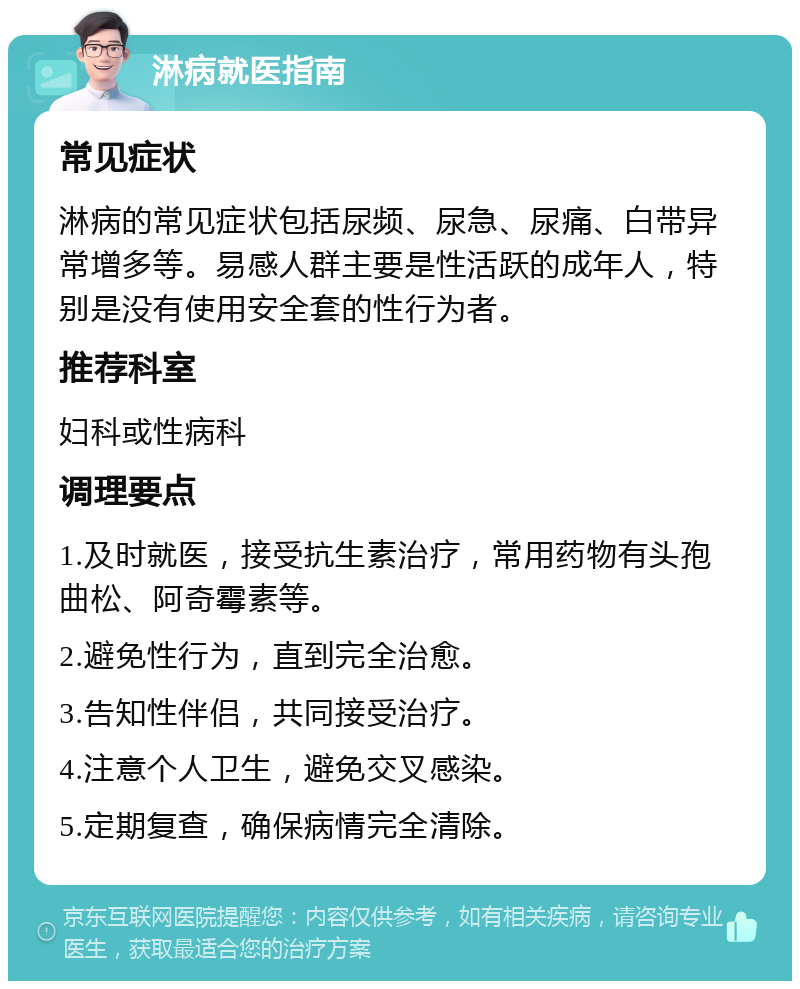 淋病就医指南

常见症状

淋病的常见症状包括尿频、尿急、尿痛、白带异常增多等。易感人群主要是性活跃的成年人，特别是没有使用安全套的性行为者。

推荐科室

妇科或性病科

调理要点

1.及时就医，接受抗生素治疗，常用药物有头孢曲松、阿奇霉素等。

2.避免性行为，直到完全治愈。

3.告知性伴侣，共同接受治疗。

4.注意个人卫生，避免交叉感染。

5.定期复查，确保病情完全清除。

京东互联网医院提醒您：内容仅供参考，如有相关疾病，请咨询专业医生，获取最适合您的治疗方案